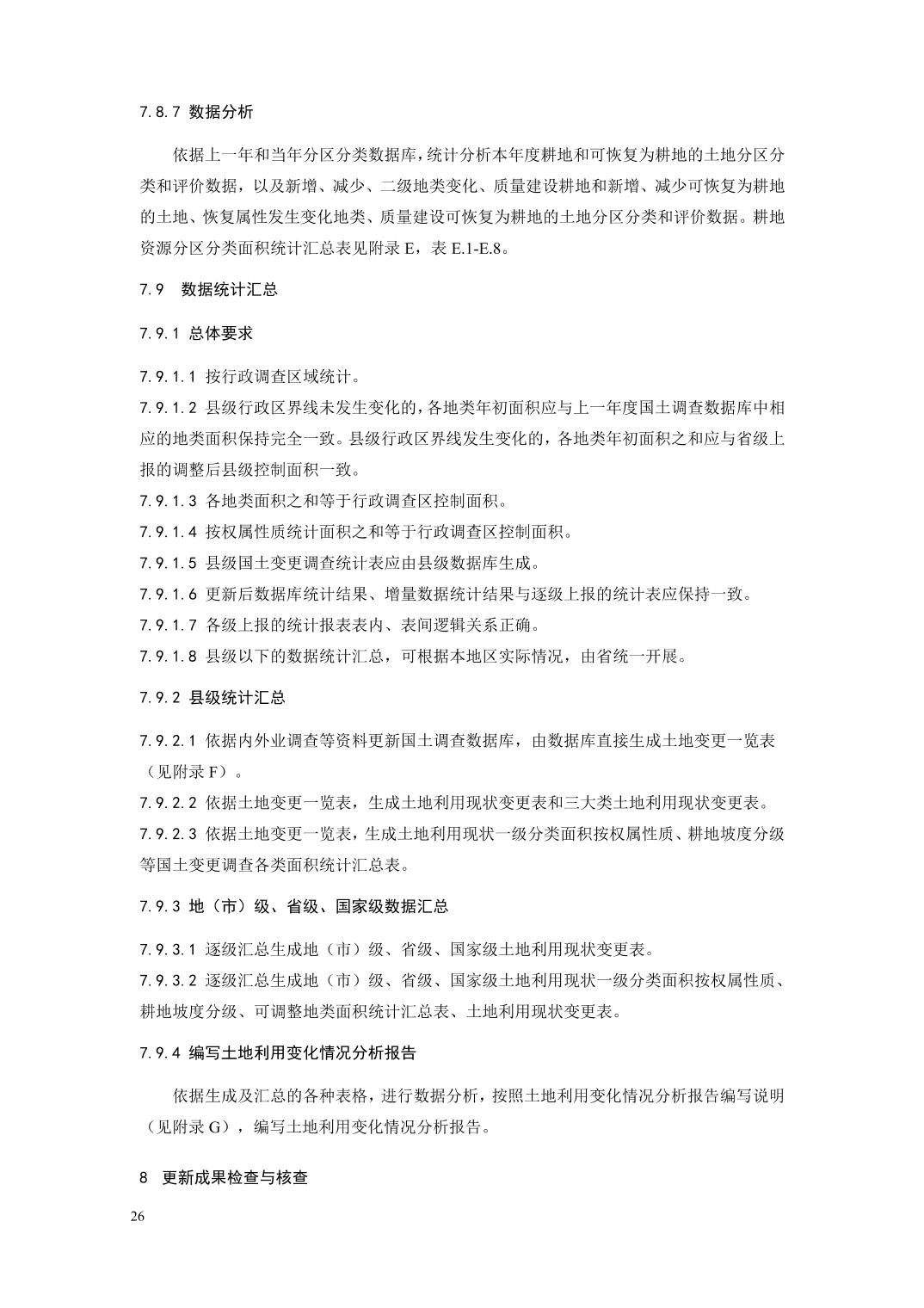 7.8.7 数据分析

依据上一年和当年分区分类数据库，统计分析本年度耕地和可恢复为耕地的土地分区分类和评价数据，以及新增、减少、二级地类变化、质量建设耕地和新增、减少可恢复为耕地的土地、恢复属性发生变化地类、质量建设可恢复为耕地的土地分区分类和评价数据。耕地资源分区分类面积统计汇总表见附录 E，表 E.1-E.8。

7.9 数据统计汇总

7.9.1 总体要求

7.9.1.1 按行政调查区域统计。

7.9.1.2 县级行政区界线未发生变化的，各地类年初面积应与上一年度国土调查数据库中相应的地类面积保持完全一致。县级行政区界线发生变化的，各地类年初面积之和应与省级上报的调整后县级控制面积一致。

7.9.1.3 各地类面积之和等于行政调查区控制面积。

7.9.1.4 按权属性质统计面积之和等于行政调查区控制面积。

7.9.1.5 县级国土变更调查统计表应由县级数据库生成。

7.9.1.6 更新后数据库统计结果、增量数据统计结果与逐级上报的统计表应保持一致。

7.9.1.7 各级上报的统计报表表内、表间逻辑关系正确。

7.9.1.8 县级以下的数据统计汇总，可根据本地区实际情况，由省统一开展。

7.9.2 县级统计汇总

7.9.2.1 依据内外业调查等资料更新国土调查数据库，由数据库直接生成土地变更一览表（见附录 F）。

7.9.2.2 依据土地变更一览表，生成土地利用现状变更表和三大类土地利用现状变更表。

7.9.2.3 依据土地变更一览表，生成土地利用现状一级分类面积按权属性质、耕地坡度分级等国土变更调查各类面积统计汇总表。

7.9.3 地（市）级、省级、国家级数据汇总

7.9.3.1 逐级汇总生成地（市）级、省级、国家级土地利用现状变更表。

7.9.3.2 逐级汇总生成地（市）级、省级、国家级土地利用现状一级分类面积按权属性质、耕地坡度分级、可调整地类面积统计汇总表、土地利用现状变更表。

7.9.4 编写土地利用变化情况分析报告

依据生成及汇总的各种表格，进行数据分析，按照土地利用变化情况分析报告编写说明（见附录 G），编写土地利用变化情况分析报告。

8 更新成果检查与核查

26